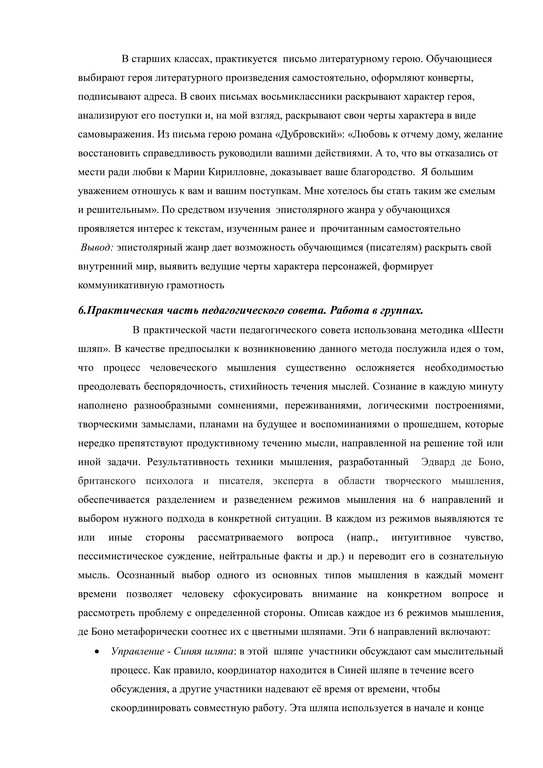 В старших классах, практикуется письмо литературному герою. Обучающиеся выбирают героя литературного произведения самостоятельно, оформляют конверты, подписывают адреса. В своих письмах восьмиклассники раскрывают характер героя, анализируют его поступки и, на мой взгляд, раскрывают свои черты характера в виде самовыражения. Из письма герою романа «Дубровский»: «Любовь к отчему дому, желание восстановить справедливость руководили вашими действиями. А то, что вы отказались от мести ради любви к Марии Кирилловне, доказывает ваше благородство. Я большим уважением отношусь к вам и вашим поступкам. Мне хотелось бы стать таким же смелым и решительным». По средством изучения эпистолярного жанра у обучающихся проявляется интерес к текстам, изученным ранее и прочитанным самостоятельно
Вывод: эпистолярный жанр дает возможность обучающимся (писателям) раскрыть свой внутренний мир, выявить ведущие черты характера персонажей, формирует коммуникативную грамотность

6.Практическая часть педагогического совета. Работа в группах.

В практической части педагогического совета использована методика «Шести шляп». В качестве предпосылки к возникновению данного метода послужила идея о том, что процесс человеческого мышления существенно осложняется необходимостью преодолевать беспорядочность, стихийность течения мыслей. Сознание в каждую минуту наполнено разнообразными сомнениями, переживаниями, логическими построениями, творческими замыслами, планами на будущее и воспоминаниями о прошедшем, которые нередко препятствуют продуктивному течению мысли, направленной на решение той или иной задачи. Результативность техники мышления, разработанный Эдвард де Боно, британского психолога и писателя, эксперта в области творческого мышления, обеспечивается разделением и разведением режимов мышления на 6 направлений и выбором нужного подхода в конкретной ситуации. В каждом из режимов выявляются те или иные стороны рассматриваемого вопроса (напр., интуитивное чувство, пессимистическое суждение, нейтральные факты и др.) и переводит его в сознательную мысль. Осознанный выбор одного из основных типов мышления в каждый момент времени позволяет человеку сфокусировать внимание на конкретном вопросе и рассмотреть проблему с определенной стороны. Описав каждое из 6 режимов мышления, де Боно метафорически соотнес их с цветными шляпами. Эти 6 направлений включают:

• Управление - Синяя шляпа: в этой шляпе участники обсуждают сам мыслительный процесс. Как правило, координатор находится в Синей шляпе в течение всего обсуждения, а другие участники надевают её время от времени, чтобы скоординировать совместную работу. Эта шляпа используется в начале и конце